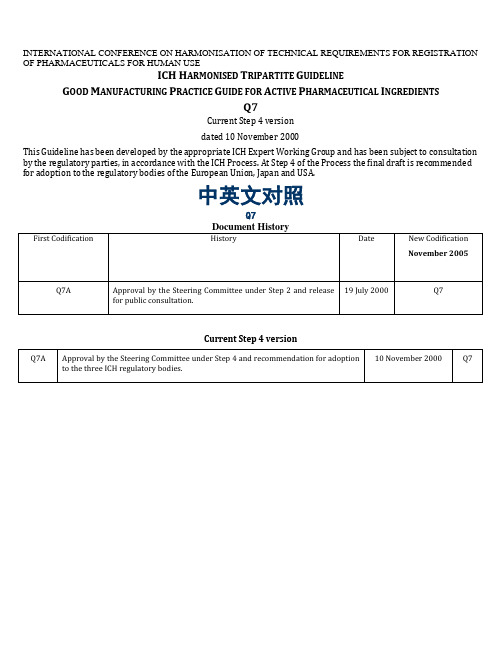 INTERNATIONAL CONFERENCE ON HARMONISATION OF TECHNICAL REQUIREMENTS FOR REGISTRATION OF PHARMACEUTICALS FOR HUMAN USE

ICH HARMONISED TRIPARTITE GUIDELINE

GOOD MANUFACTURING PRACTICE GUIDE FOR ACTIVE PHARMACEUTICAL INGREDIENTS

Q7

Current Step 4 version

dated 10 November 2000

This Guideline has been developed by the appropriate ICH Expert Working Group and has been subject to consultation by the regulatory parties, in accordance with the ICH Process. At Step 4 of the Process the final draft is recommended for adoption to the regulatory bodies of the European Union, Japan and USA.

中英文对照

Q7

Document History

| First Codification | History | Date | New Codification November 2005 |
|---|---|---|---|
| Q7A | Approval by the Steering Committee under Step 2 and release for public consultation. | 19 July 2000 | Q7 |

Current Step 4 version

| Q7A | Approval by the Steering Committee under Step 4 and recommendation for adoption to the three ICH regulatory bodies. | 10 November 2000 | Q7 |
|---|---|---|---|